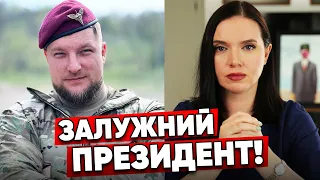 ЗАЛУЖНИЙ
ПРЕЗИДЕНТ!